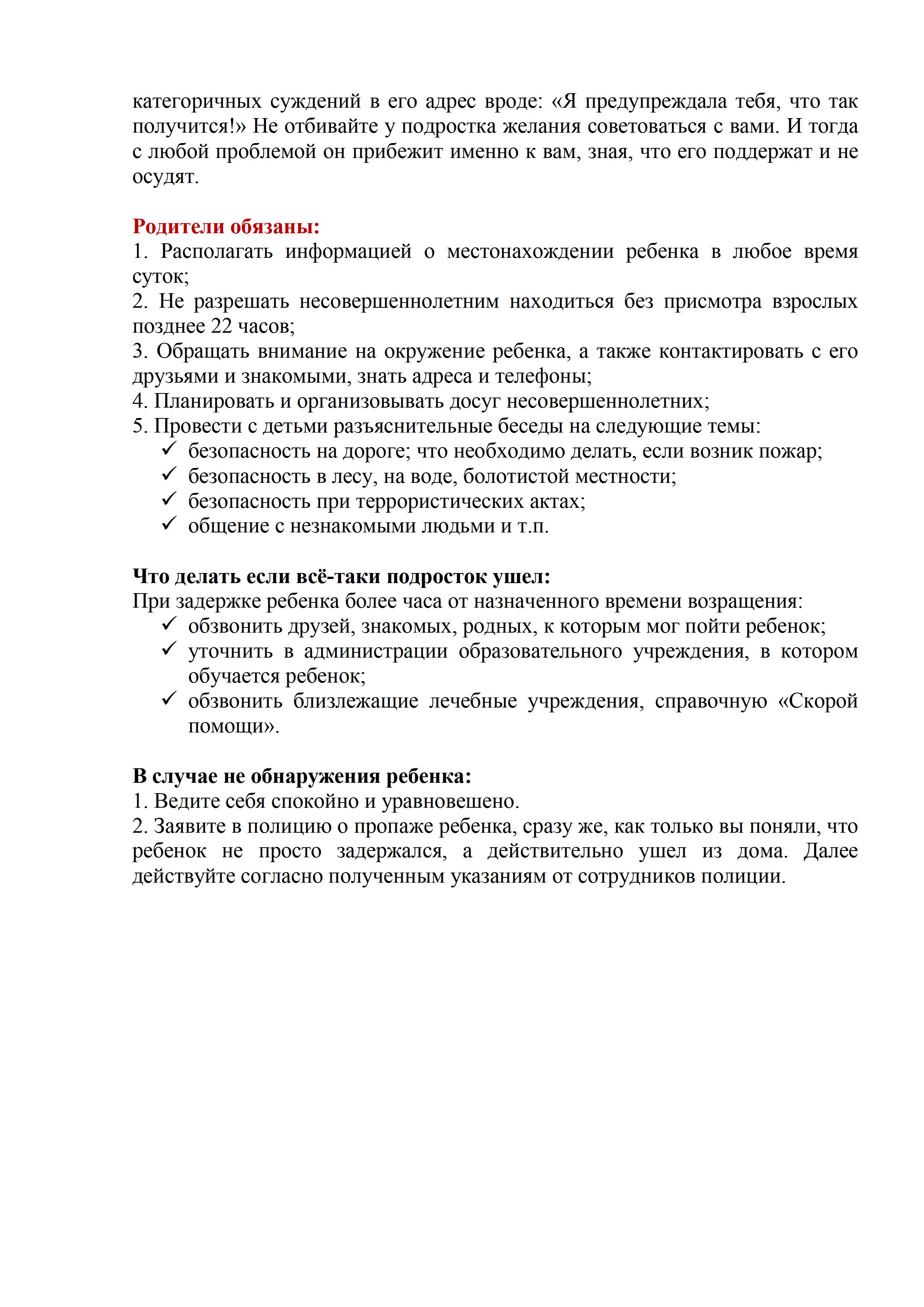 категоричных суждений в его адрес вроде: «Я предупреждала тебя, что так получится!» Не отбивайте у подростка желания советоваться с вами. И тогда с любой проблемой он прибежит именно к вам, зная, что его поддержат и не осудят.

Родители обязаны:
1. Располагать информацией о местонахождении ребенка в любое время суток;
2. Не разрешать несовершеннолетним находиться без присмотра взрослых позднее 22 часов;
3. Обращать внимание на окружение ребенка, а также контактировать с его друзьями и знакомыми, знать адреса и телефоны;
4. Планировать и организовывать досуг несовершеннолетних;
5. Провести с детьми разъяснительные беседы на следующие темы:
✓ безопасность на дороге; что необходимо делать, если возник пожар;
✓ безопасность в лесу, на воде, болотистой местности;
✓ безопасность при террористических актах;
✓ общение с незнакомыми людьми и т.п.

Что делать если всё-таки подросток ушел:
При задержке ребенка более часа от назначенного времени возращения:
✓ обзвонить друзей, знакомых, родных, к которым мог пойти ребенок;
✓ уточнить в администрации образовательного учреждения, в котором обучается ребенок;
✓ обзвонить близлежащие лечебные учреждения, справочную «Скорой помощи».

В случае не обнаружения ребенка:
1. Ведите себя спокойно и уравновешено.
2. Заявите в полицию о пропаже ребенка, сразу же, как только вы поняли, что ребенок не просто задержался, а действительно ушел из дома. Далее действуйте согласно полученным указаниям от сотрудников полиции.